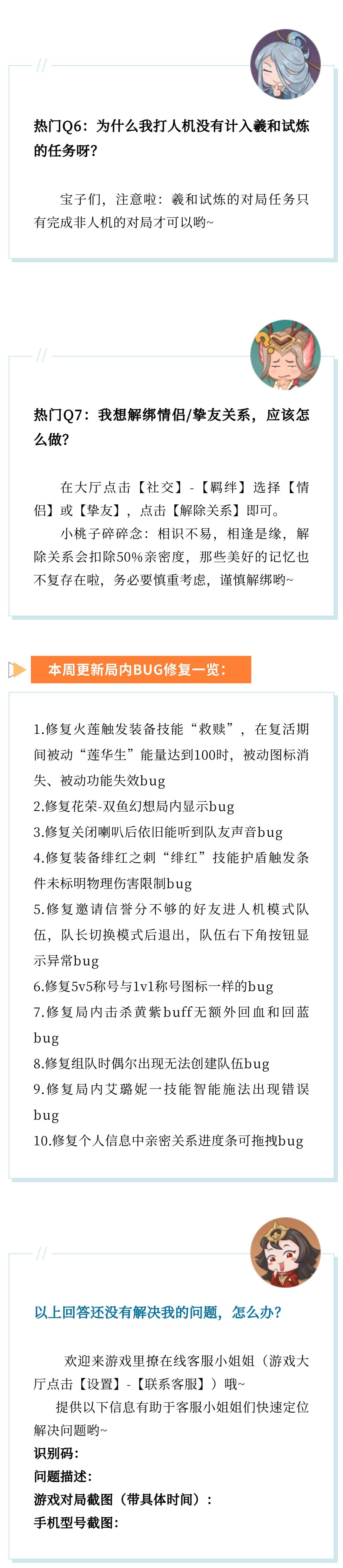 热门Q6：为什么我打人机没有计入羲和试炼的任务呀？

宝子们，注意啦：羲和试炼的对局任务只有完成非人机的对局才可以哟~

热门Q7：我想解绑情侣/挚友关系，应该怎么做？

在大厅点击【社交】-【羁绊】选择【情侣】或【挚友】，点击【解除关系】即可。

小桃子碎碎念：相识不易，相逢是缘，解除关系会扣除50%亲密度，那些美好的记忆也不复存在啦，务必要慎重考虑，谨慎解绑哟~

本周更新局内BUG修复一览：

1.修复火莲触发装备技能“救赎”，在复活期间被动“莲华生”能量达到100时，被动图标消失、被动功能失效bug

2.修复花荣-双鱼幻想局内显示bug

3.修复关闭喇叭后依旧能听到队友声音bug

4.修复装备绯红之刺“绯红”技能护盾触发条件未标明物理伤害限制bug

5.修复邀请信誉分不够的好友进人机模式队伍，队长切换模式后退出，队伍右下角按钮显示异常bug

6.修复5v5称号与1v1称号图标一样的bug

7.修复局内击杀黄紫buff无额外回血和回蓝bug

8.修复组队时偶尔出现无法创建队伍bug

9.修复局内艾璐妮一技能智能施法出现错误bug

10.修复个人信息中亲密关系进度条可拖拽bug

以上回答还没有解决我的问题，怎么办？

欢迎来游戏里撩在线客服小姐姐（游戏大厅点击【设置】-【联系客服】）哦~

提供以下信息有助于客服小姐姐们快速定位解决问题哟~

识别码：

问题描述：

游戏对局截图（带具体时间）：

手机型号截图：